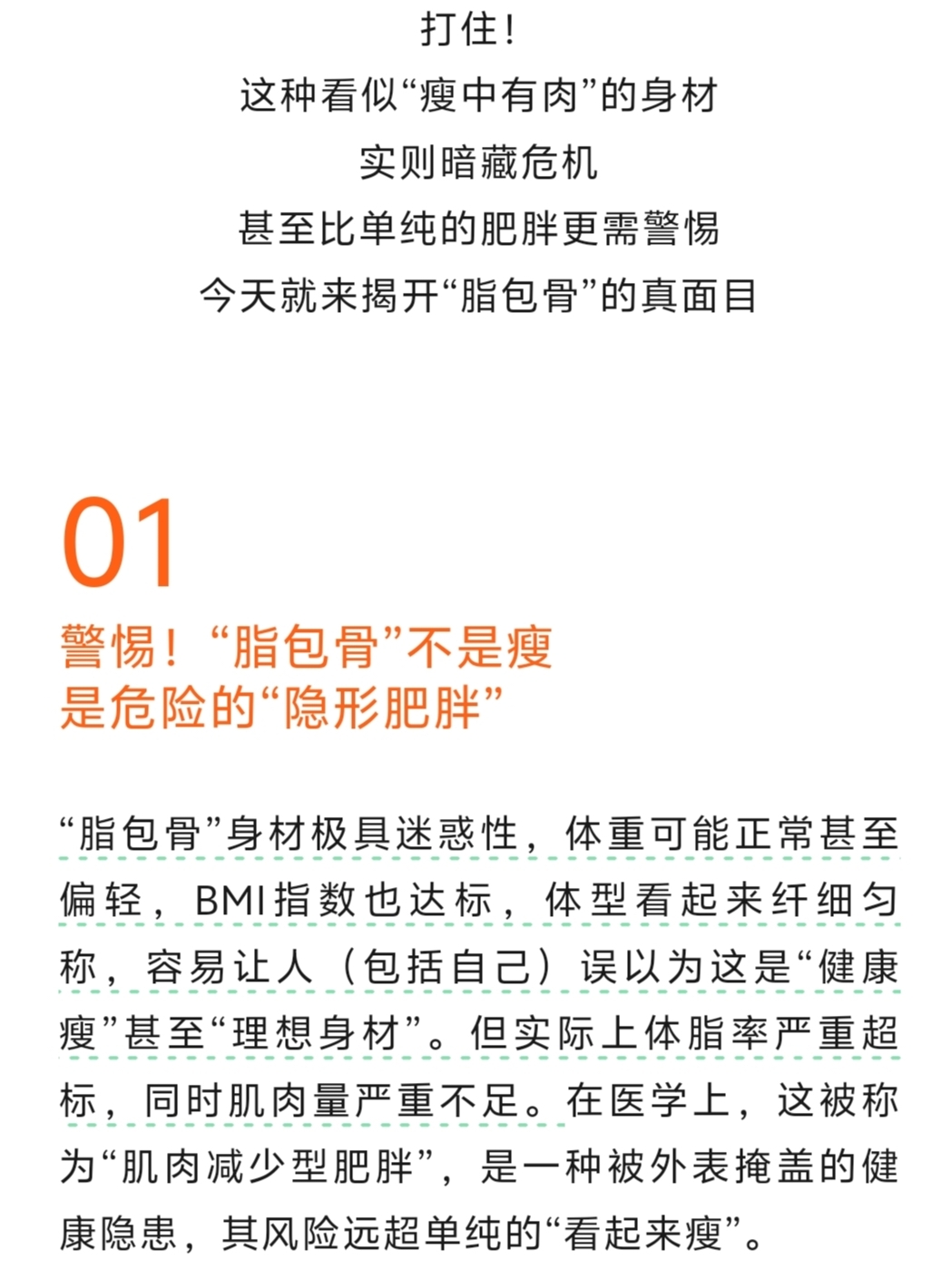 打住！
这种看似“瘦中有肉”的身材
实则暗藏危机
甚至比单纯的肥胖更需警惕
今天就来揭开“脂包骨”的真面目

01
警惕！“脂包骨”不是瘦
是危险的“隐形肥胖”

“脂包骨”身材极具迷惑性，体重可能正常甚至偏轻，BMI指数也达标，体型看起来纤细匀称，容易让人（包括自己）误以为这是“健康瘦”甚至“理想身材”。但实际上体脂率严重超标，同时肌肉量严重不足。在医学上，这被称为“肌肉减少型肥胖”，是一种被外表掩盖的健康隐患，其风险远超单纯的“看起来瘦”。